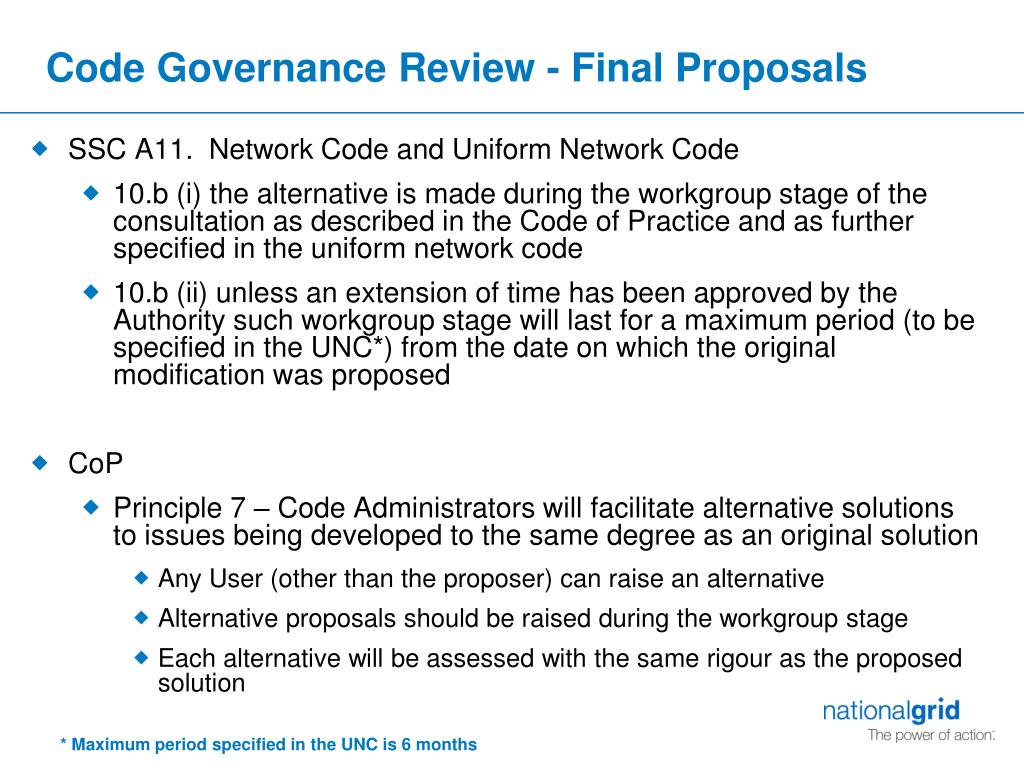 Code Governance Review - Final Proposals

SSC A11. Network Code and Uniform Network Code

10.b (i) the alternative is made during the workgroup stage of the consultation as described in the Code of Practice and as further specified in the uniform network code

10.b (ii) unless an extension of time has been approved by the Authority such workgroup stage will last for a maximum period (to be specified in the UNC*) from the date on which the original modification was proposed

CoP

Principle 7 – Code Administrators will facilitate alternative solutions to issues being developed to the same degree as an original solution

Any User (other than the proposer) can raise an alternative

Alternative proposals should be raised during the workgroup stage

Each alternative will be assessed with the same rigour as the proposed solution

* Maximum period specified in the UNC is 6 months

nationalgrid
The power of action.